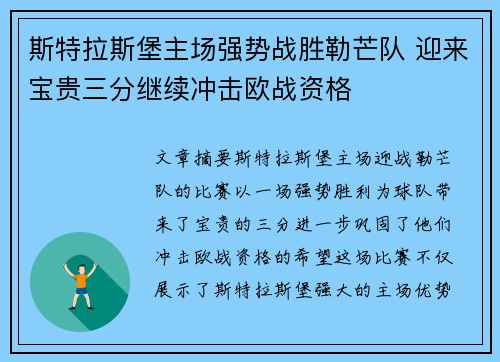 斯特拉斯堡主场强势战胜勒芒队 迎来宝贵三分继续冲击欧战资格

文章摘要斯特拉斯堡主场迎战勒芒队的比赛以一场强势胜利为球队带来了宝贵的三分进一步巩固了他们冲击欧战资格的希望这场比赛不仅展示了斯特拉斯堡强大的主场优势